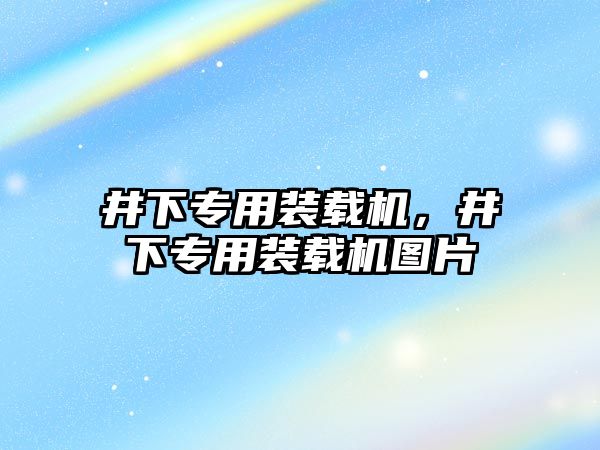 井下专用装载机，井下专用装载机图片